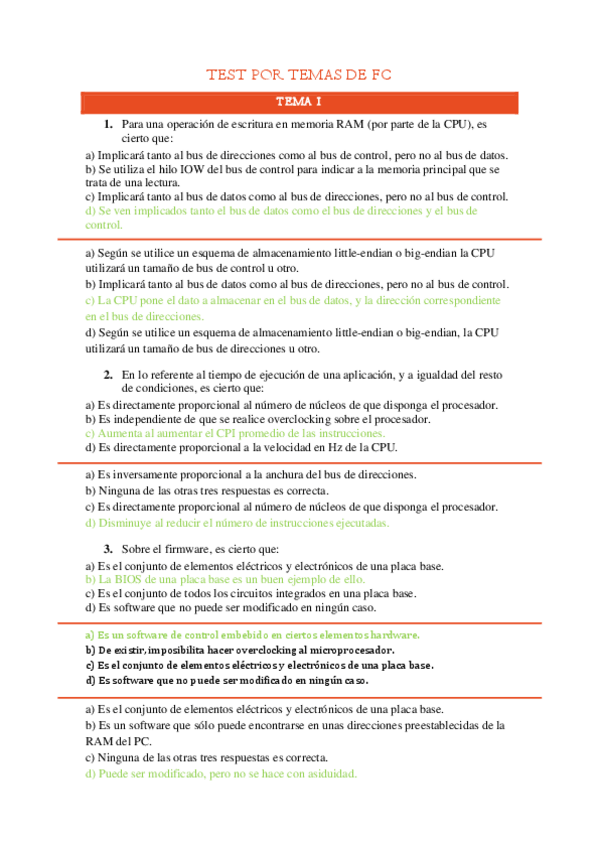 TEST POR TEMAS DE FC

TEMA 1

1. Para una operación de escritura en memoria RAM (por parte de la CPU), es cierto que:

a) Implicará tanto al bus de direcciones como al bus de control, pero no al bus de datos.
b) Se utiliza el hilo IOW del bus de control para indicar a la memoria principal que se trata de una lectura.
c) Implicará tanto al bus de datos como al bus de direcciones, pero no al bus de control.
d) Se ven implicados tanto el bus de datos como el bus de direcciones y el bus de control.

a) Según se utilice un esquema de almacenamiento little-endian o big-endian la CPU utilizará un tamaño de bus de control u otro.
b) Implicará tanto al bus de datos como al bus de direcciones, pero no al bus de control.
c) La CPU pone el dato a almacenar en el bus de datos, y la dirección correspondiente en el bus de direcciones.
d) Según se utilice un esquema de almacenamiento little-endian o big-endian, la CPU utilizará un tamaño de bus de direcciones u otro.

2. En lo referente al tiempo de ejecución de una aplicación, y a igualdad del resto de condiciones, es cierto que:

a) Es directamente proporcional al número de núcleos de que disponga el procesador.
b) Es independiente de que se realice overclocking sobre el procesador.
c) Aumenta al aumentar el CPI promedio de las instrucciones.
d) Es directamente proporcional a la velocidad en Hz de la CPU.

a) Es inversamente proporcional a la anchura del bus de direcciones.
b) Ninguna de las otras tres respuestas es correcta.
c) Es directamente proporcional al número de núcleos de que disponga el procesador.
d) Disminuye al reducir el número de instrucciones ejecutadas.

3. Sobre el firmware, es cierto que:

a) Es el conjunto de elementos eléctricos y electrónicos de una placa base.
b) La BIOS de una placa base es un buen ejemplo de ello.
c) Es el conjunto de todos los circuitos integrados en una placa base.
d) Es software que no puede ser modificado en ningún caso.

a) Es un software de control embebido en ciertos elementos hardware.
b) De existir, imposibilita hacer overclocking al microprocesador.
c) Es el conjunto de elementos eléctricos y electrónicos de una placa base.
d) Es software que no puede ser modificado en ningún caso.

a) Es el conjunto de elementos eléctricos y electrónicos de una placa base.
b) Es un software que sólo puede encontrarse en unas direcciones preestablecidas de la RAM del PC.
c) Ninguna de las otras tres respuestas es correcta.
d) Puede ser modificado, pero no se hace con asiduidad.